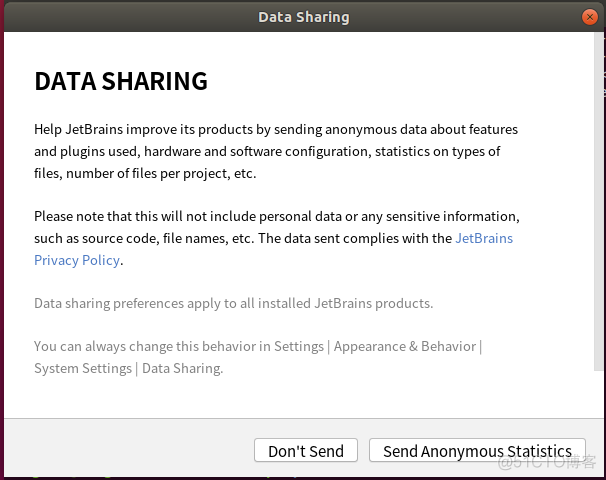 Data Sharing

DATA SHARING

Help JetBrains improve its products by sending anonymous data about features and plugins used, hardware and software configuration, statistics on types of files, number of files per project, etc.

Please note that this will not include personal data or any sensitive information, such as source code, file names, etc. The data sent complies with the JetBrains Privacy Policy.

Data sharing preferences apply to all installed JetBrains products.

You can always change this behavior in Settings | Appearance & Behavior | System Settings | Data Sharing.

Don't Send

Send Anonymous Statistics

@51CTO博客